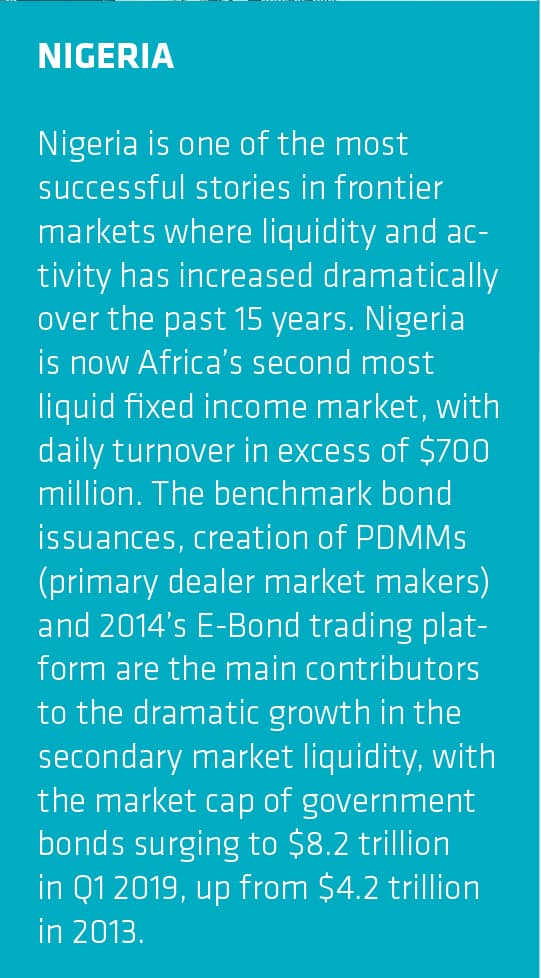 NIGERIA

Nigeria is one of the most successful stories in frontier markets where liquidity and activity has increased dramatically over the past 15 years. Nigeria is now Africa's second most liquid fixed income market, with daily turnover in excess of \$700 million. The benchmark bond issuances, creation of PDMMs (primary dealer market makers) and 2014's E-Bond trading platform are the main contributors to the dramatic growth in the secondary market liquidity, with the market cap of government bonds surging to \$8.2 trillion in Q1 2019, up from \$4.2 trillion in 2013.